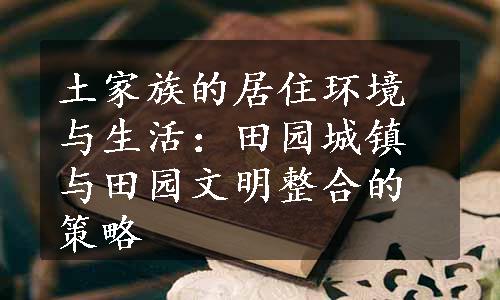 土家族的居住环境与生活：田园城镇与田园文明整合的策略